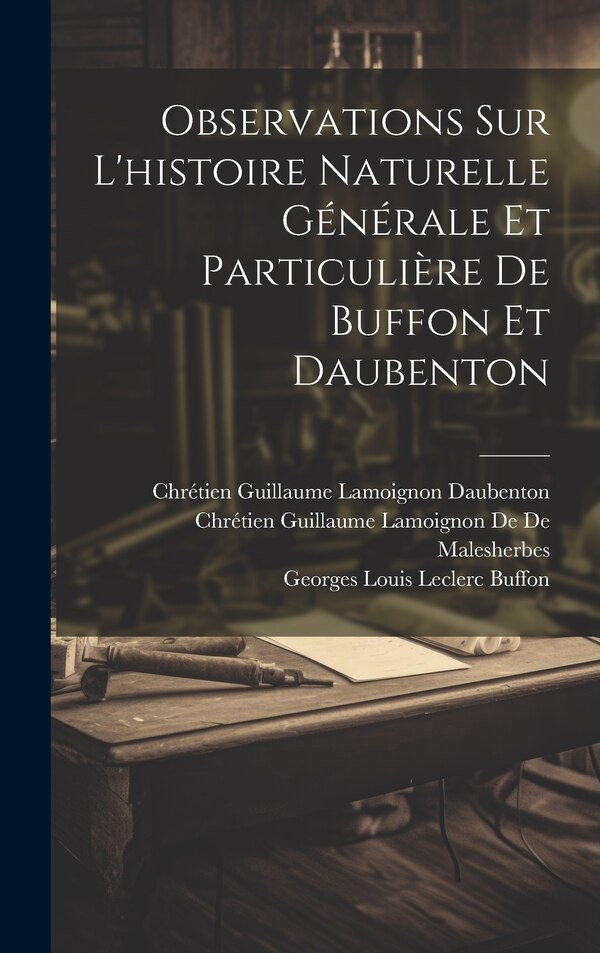 Observations Sur L'histoire Naturelle Générale Et Particulière De Buffon Et Daubenton

Chrétien Guillaume Lamoignon Daubenton
Chrétien Guillaume Lamoignon De De Malesherbes
Georges Louis Leclerc Buffon